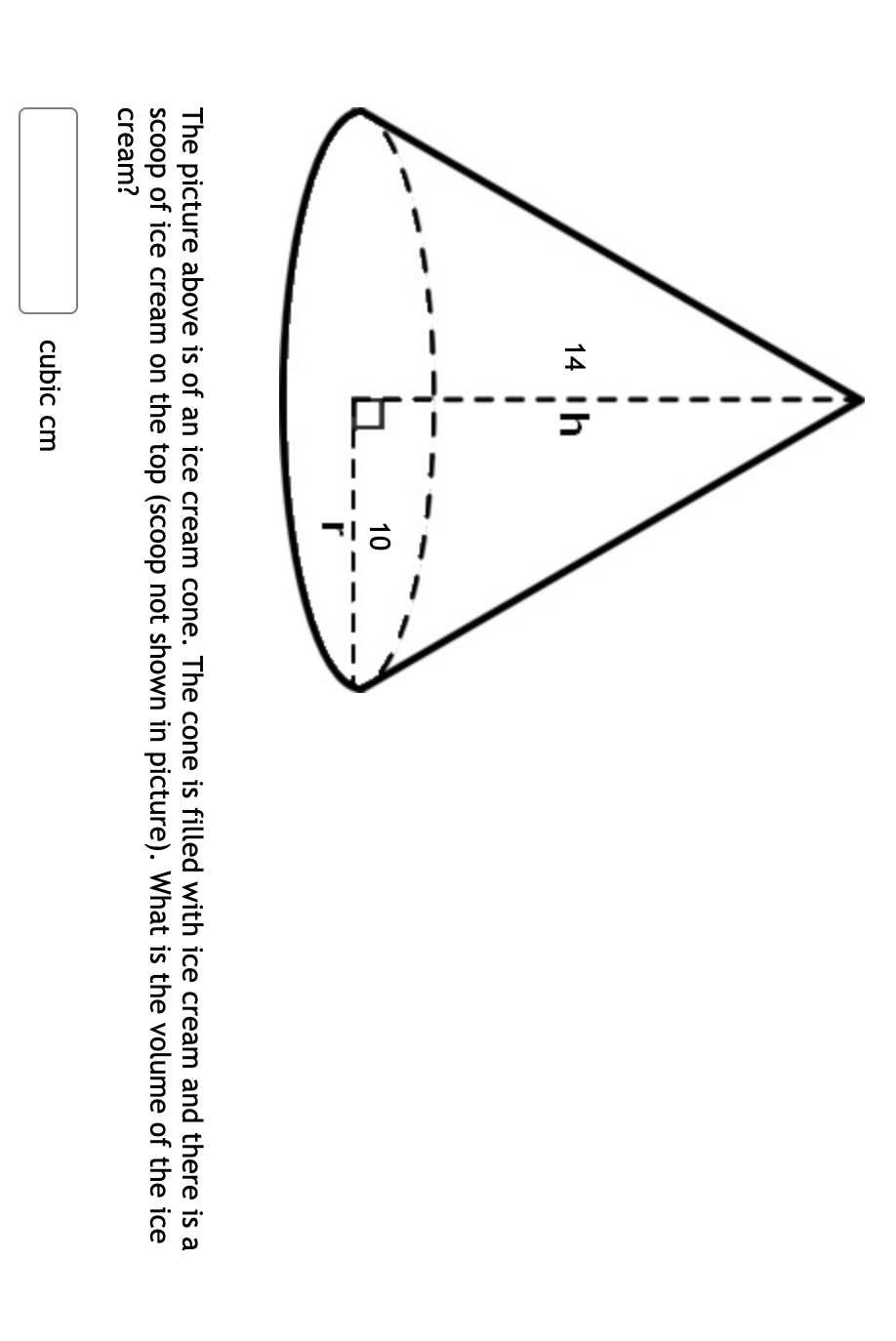 14
h
10
r

The picture above is of an ice cream cone. The cone is filled with ice cream and there is a scoop of ice cream on the top (scoop not shown in picture). What is the volume of the ice cream?

cubic cm